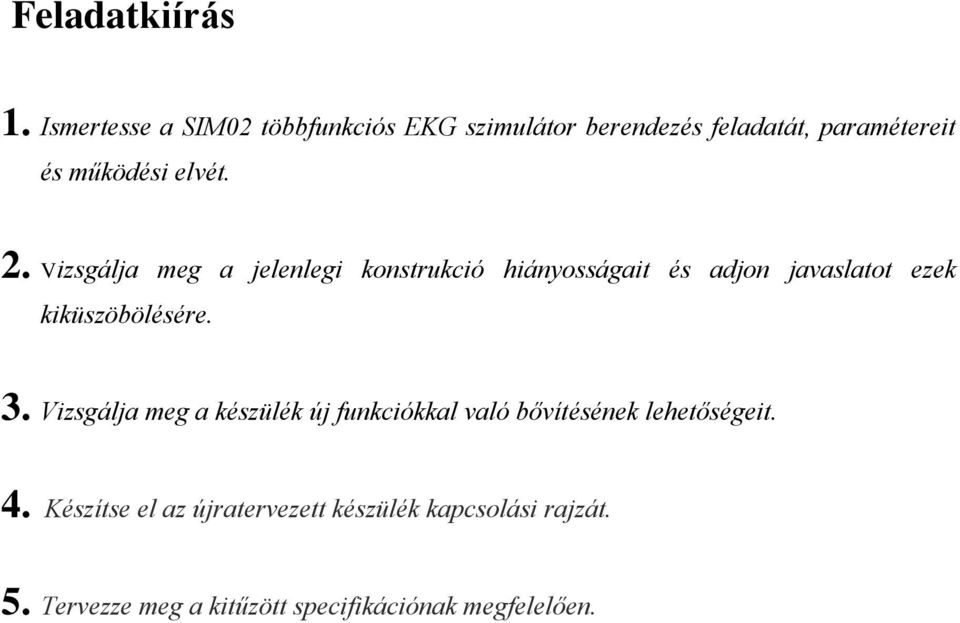 Feladatkiírás

1. Ismertesse a SIM02 többfunkciós EKG szimulátor berendezés feladatát, paramétereit és működési elvét.

2. Vizsgálja meg a jelenlegi konstrukció hiányosságait és adjon javaslatot ezek kiküszöbölésére.

3. Vizsgálja meg a készülék új funkciókkal való bővítésének lehetőségeit.

4. Készítse el az újratervezett készülék kapcsolási rajzát.

5. Tervezze meg a kitűzött specifikációnak megfelelően.